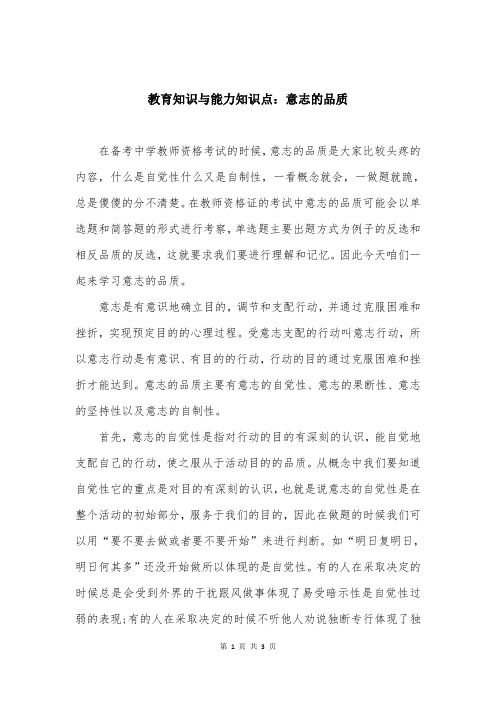 教育知识与能力知识点：意志的品质

在备考中学教师资格考试的时候，意志的品质是大家比较头疼的内容，什么是自觉性什么又是自制性，一看概念就会，一做题就跪，总是傻傻的分不清楚。在教师资格证的考试中意志的品质可能会以单选题和简答题的形式进行考察，单选题主要出题方式为例子的反选和相反品质的反选，这就要求我们要进行理解和记忆。因此今天咱们一起来学习意志的品质。

意志是有意识地确立目的，调节和支配行动，并通过克服困难和挫折，实现预定目的的心理过程。受意志支配的行动叫意志行动，所以意志行动是有意识、有目的的行动，行动的目的通过克服困难和挫折才能达到。意志的品质主要有意志的自觉性、意志的果断性、意志的坚持性以及意志的自制性。

首先，意志的自觉性是指对行动的目的有深刻的认识，能自觉地支配自己的行动，使之服从于活动目的的品质。从概念中我们要知道自觉性它的重点是对目的有深刻的认识，也就是说意志的自觉性是在整个活动的初始部分，服务于我们的目的，因此在做题的时候我们可以用“要不要去做或者要不要开始”来进行判断。如“明日复明日，明日何其多”还没开始做所以体现的是自觉性。有的人在采取决定的时候总是会受到外界的干扰跟风做事体现了易受暗示性是自觉性过弱的表现;有的人在采取决定的时候不听他人劝说独断专行体现了独

第 1 页 共 3 页